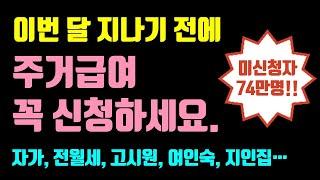 이번 달 지나기 전에

주거급여
꼭 신청하세요.

미신청자
74만명!!

자가, 전월세, 고시원, 여인숙, 지인집…